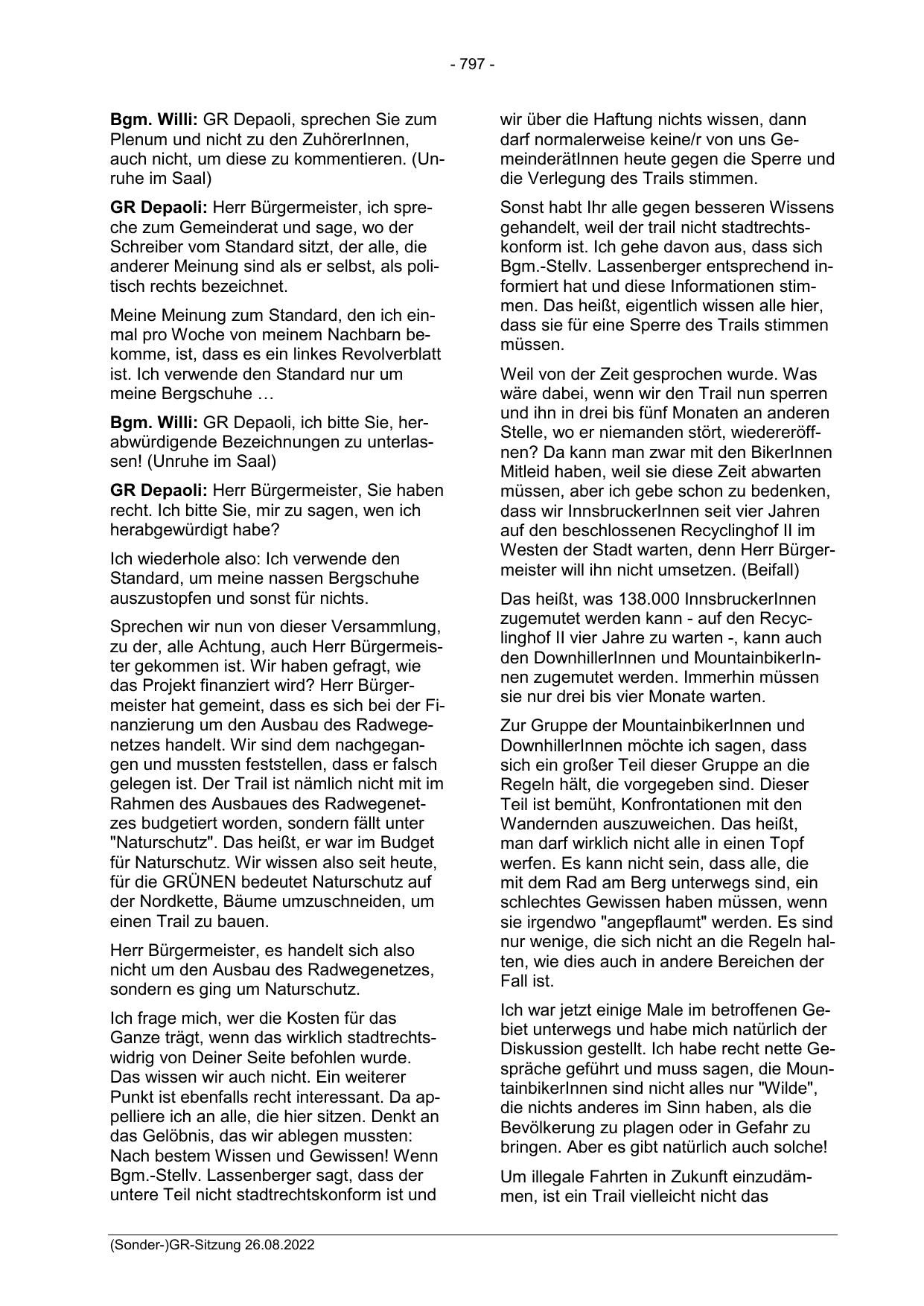 - 797 -

Bgm. Willi: GR Depaoli, sprechen Sie zum Plenum und nicht zu den ZuhörerInnen, auch nicht, um diese zu kommentieren. (Unruhe im Saal)

GR Depaoli: Herr Bürgermeister, ich spreche zum Gemeinderat und sage, wo der Schreiber vom Standard sitzt, der alle, die anderer Meinung sind als er selbst, als politisch rechts bezeichnet.

Meine Meinung zum Standard, den ich einmal pro Woche von meinem Nachbarn bekomme, ist, dass es ein linkes Revolverblatt ist. Ich verwende den Standard nur um meine Bergschuhe …

Bgm. Willi: GR Depaoli, ich bitte Sie, herabwürdigende Bezeichnungen zu unterlassen! (Unruhe im Saal)

GR Depaoli: Herr Bürgermeister, Sie haben recht. Ich bitte Sie, mir zu sagen, wen ich herabgewürdigt habe?

Ich wiederhole also: Ich verwende den Standard, um meine nassen Bergschuhe auszustopfen und sonst für nichts.

Sprechen wir nun von dieser Versammlung, zu der, alle Achtung, auch Herr Bürgermeister gekommen ist. Wir haben gefragt, wie das Projekt finanziert wird? Herr Bürgermeister hat gemeint, dass es sich bei der Finanzierung um den Ausbau des Radwegenetzes handelt. Wir sind dem nachgegangen und mussten feststellen, dass er falsch gelegen ist. Der Trail ist nämlich nicht mit im Rahmen des Ausbaues des Radwegenetzes budgetiert worden, sondern fällt unter "Naturschutz". Das heißt, er war im Budget für Naturschutz. Wir wissen also seit heute, für die GRÜNEN bedeutet Naturschutz auf der Nordkette, Bäume umzuschneiden, um einen Trail zu bauen.

Herr Bürgermeister, es handelt sich also nicht um den Ausbau des Radwegenetzes, sondern es ging um Naturschutz.

Ich frage mich, wer die Kosten für das Ganze trägt, wenn das wirklich stadtrechtswidrig von Deiner Seite befohlen wurde. Das wissen wir auch nicht. Ein weiterer Punkt ist ebenfalls recht interessant. Da appelliere ich an alle, die hier sitzen. Denkt an das Gelöbnis, das wir ablegen mussten: Nach bestem Wissen und Gewissen! Wenn Bgm.-Stellv. Lassenberger sagt, dass der untere Teil nicht stadtrechtskonform ist und wir über die Haftung nichts wissen, dann darf normalerweise keine/r von uns GemeinderätInnen heute gegen die Sperre und die Verlegung des Trails stimmen.

Sonst habt Ihr alle gegen besseren Wissens gehandelt, weil der trail nicht stadtrechtskonform ist. Ich gehe davon aus, dass sich Bgm.-Stellv. Lassenberger entsprechend informiert hat und diese Informationen stimmen. Das heißt, eigentlich wissen alle hier, dass sie für eine Sperre des Trails stimmen müssen.

Weil von der Zeit gesprochen wurde. Was wäre dabei, wenn wir den Trail nun sperren und ihn in drei bis fünf Monaten an anderen Stelle, wo er niemanden stört, wiedereröffnen? Da kann man zwar mit den BikerInnen Mitleid haben, weil sie diese Zeit abwarten müssen, aber ich gebe schon zu bedenken, dass wir InnsbruckerInnen seit vier Jahren auf den beschlossenen Recyclinghof II im Westen der Stadt warten, denn Herr Bürgermeister will ihn nicht umsetzen. (Beifall)

Das heißt, was 138.000 InnsbruckerInnen zugemutet werden kann - auf den Recyclinghof II vier Jahre zu warten -, kann auch den DownhillerInnen und MountainbikerInnen zugemutet werden. Immerhin müssen sie nur drei bis vier Monate warten.

Zur Gruppe der MountainbikerInnen und DownhillerInnen möchte ich sagen, dass sich ein großer Teil dieser Gruppe an die Regeln hält, die vorgegeben sind. Dieser Teil ist bemüht, Konfrontationen mit den Wandernden auszuweichen. Das heißt, man darf wirklich nicht alle in einen Topf werfen. Es kann nicht sein, dass alle, die mit dem Rad am Berg unterwegs sind, ein schlechtes Gewissen haben müssen, wenn sie irgendwo "angepflaumt" werden. Es sind nur wenige, die sich nicht an die Regeln halten, wie dies auch in andere Bereichen der Fall ist.

Ich war jetzt einige Male im betroffenen Gebiet unterwegs und habe mich natürlich der Diskussion gestellt. Ich habe recht nette Gespräche geführt und muss sagen, die MountainbikerInnen sind nicht alles nur "Wilde", die nichts anderes im Sinn haben, als die Bevölkerung zu plagen oder in Gefahr zu bringen. Aber es gibt natürlich auch solche!

Um illegale Fahrten in Zukunft einzudämmen, ist ein Trail vielleicht nicht das

(Sonder-)GR-Sitzung 26.08.2022